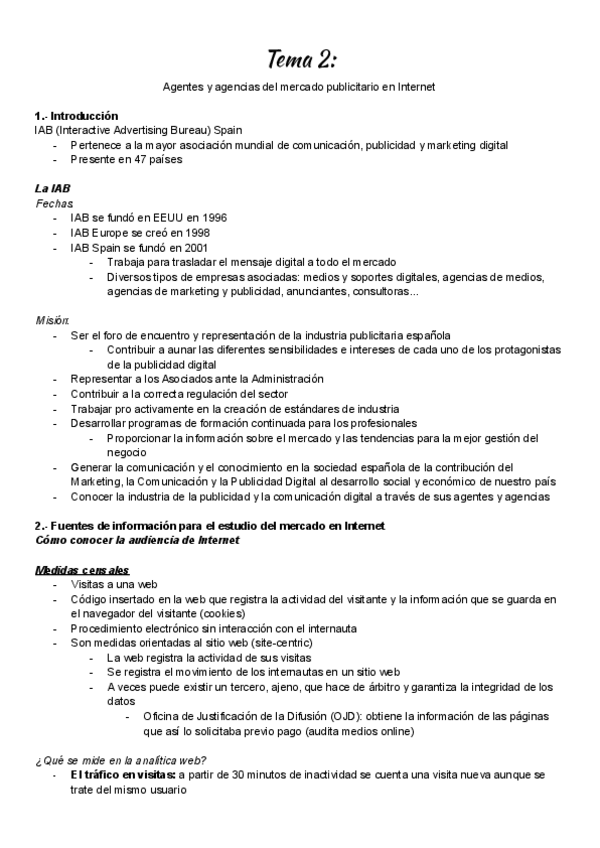 Tema 2:

Agentes y agencias del mercado publicitario en Internet

1.- Introducción
IAB (Interactive Advertising Bureau) Spain
- Pertenece a la mayor asociación mundial de comunicación, publicidad y marketing digital
- Presente en 47 países

La IAB
Fechas
- IAB se fundó en EEUU en 1996
- IAB Europe se creó en 1998
- IAB Spain se fundó en 2001
  - Trabaja para trasladar el mensaje digital a todo el mercado
  - Diversos tipos de empresas asociadas: medios y soportes digitales, agencias de medios, agencias de marketing y publicidad, anunciantes, consultoras...

Misión:
- Ser el foro de encuentro y representación de la industria publicitaria española
  - Contribuir a aunar las diferentes sensibilidades e intereses de cada uno de los protagonistas de la publicidad digital
- Representar a los Asociados ante la Administración
- Contribuir a la correcta regulación del sector
- Trabajar pro activamente en la creación de estándares de industria
- Desarrollar programas de formación continuada para los profesionales
  - Proporcionar la información sobre el mercado y las tendencias para la mejor gestión del negocio
- Generar la comunicación y el conocimiento en la sociedad española de la contribución del Marketing, la Comunicación y la Publicidad Digital al desarrollo social y económico de nuestro país
- Conocer la industria de la publicidad y la comunicación digital a través de sus agentes y agencias

2.- Fuentes de información para el estudio del mercado en Internet
Cómo conocer la audiencia de Internet

Medidas censales
- Visitas a una web
- Código insertado en la web que registra la actividad del visitante y la información que se guarda en el navegador del visitante (cookies)
- Procedimiento electrónico sin interacción con el internauta
- Son medidas orientadas al sitio web (site-centric)
  - La web registra la actividad de sus visitas
  - Se registra el movimiento de los internautas en un sitio web
  - A veces puede existir un tercero, ajeno, que hace de árbitro y garantiza la integridad de los datos
    - Oficina de Justificación de la Difusión (OJD): obtiene la información de las páginas que así lo solicitaba previo pago (audita medios online)

¿Qué se mide en la analítica web?
- El tráfico en visitas: a partir de 30 minutos de inactividad se cuenta una visita nueva aunque se trate del mismo usuario